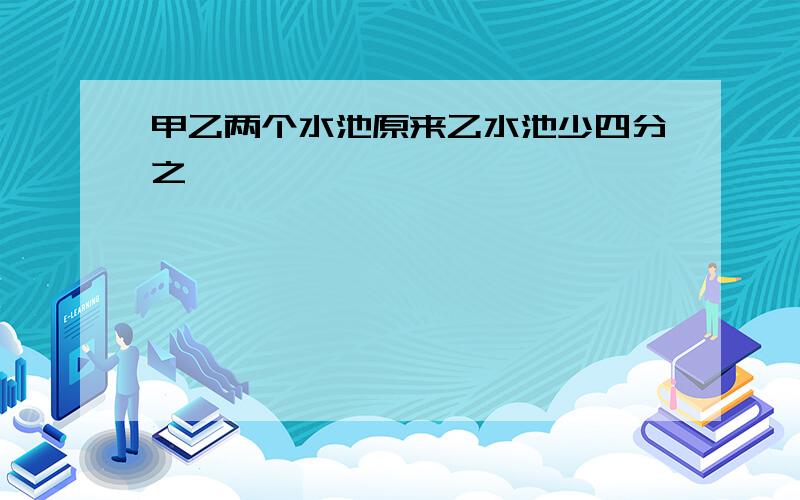 甲乙两个水池原来乙水池少四分之

E-LEARNING